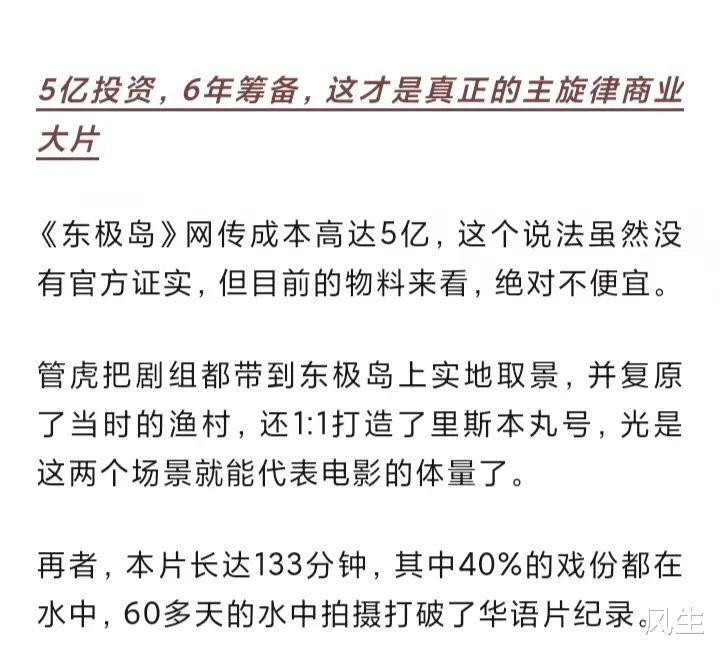 5亿投资，6年筹备，这才是真正的主旋律商业大片

《东极岛》网传成本高达5亿，这个说法虽然没有官方证实，但目前的物料来看，绝对不便宜。

管虎把剧组都带到东极岛上实地取景，并复原了当时的渔村，还1:1打造了里斯本丸号，光是这两个场景就能代表电影的体量了。

再者，本片长达133分钟，其中40%的戏份都在水中，60多天的水中拍摄打破了华语片纪录。

风生